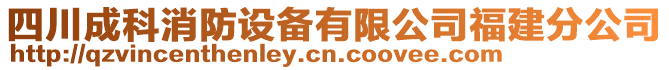 四川成科消防设备有限公司福建分公司
http://qzvincenthenley.cn.coovee.com